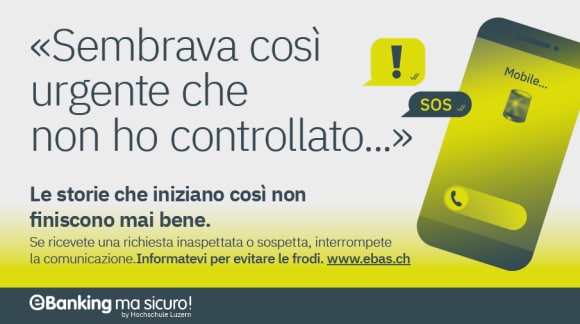 «Sembrava così urgente che non ho controllato...»

!

SOS

Mobile...

Le storie che iniziano così non finiscono mai bene.

Se ricevete una richiesta inaspettata o sospetta, interrompete la comunicazione.Informatevi per evitare le frodi. www.ebas.ch

eBanking ma sicuro!
by Hochschule Luzern